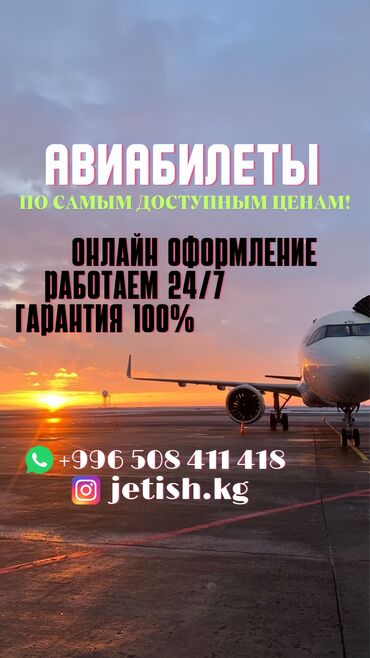 АВИАБИЛЕТЫ
ПО САМЫМ ДОСТУПНЫМ ЦЕНАМ!

ОНЛАЙН ОФОРМЛЕНИЕ
РАБОТАЕМ 24/7
ГАРАНТИЯ 100%

+996 508 411 418
jetish.kg